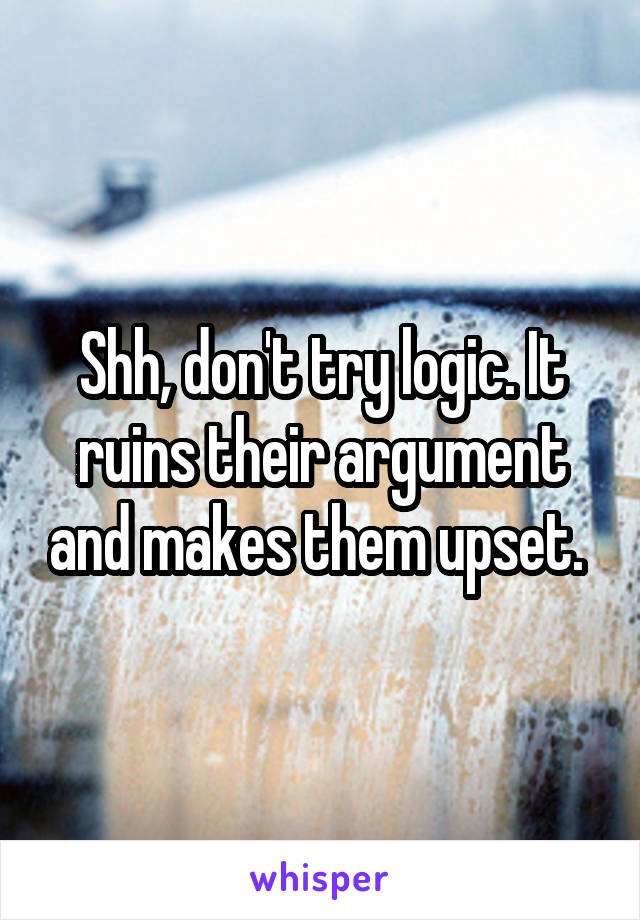 Shh, don't try logic. It ruins their argument and makes them upset.

whisper